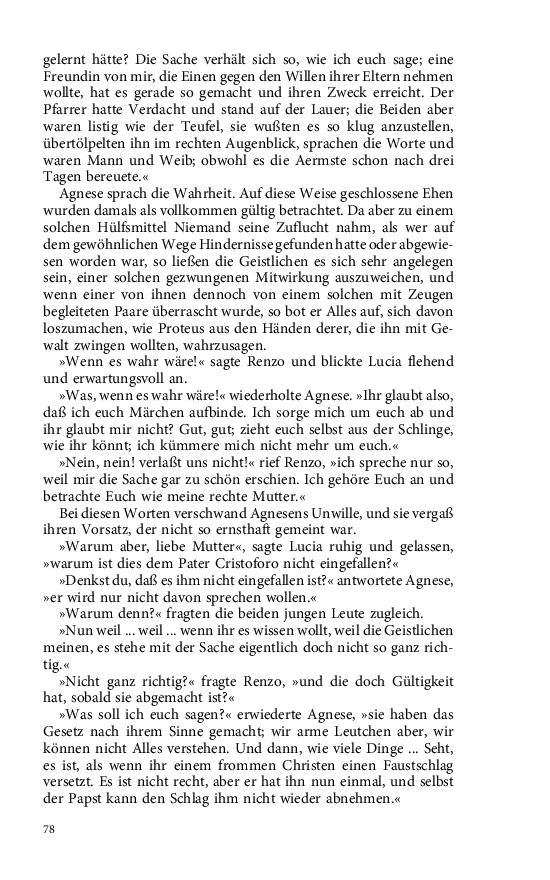 gelernt hätte? Die Sache verhält sich so, wie ich euch sage; eine Freundin von mir, die Einen gegen den Willen ihrer Eltern nehmen wollte, hat es gerade so gemacht und ihren Zweck erreicht. Der Pfarrer hatte Verdacht und stand auf der Lauer; die Beiden aber waren listig wie der Teufel, sie wußten es so klug anzustellen, übertölpelten ihn im rechten Augenblick, sprachen die Worte und waren Mann und Weib; obwohl es die Aermste schon nach drei Tagen bereuete.«

Agnese sprach die Wahrheit. Auf diese Weise geschlossene Ehen wurden damals als vollkommen gültig betrachtet. Da aber zu einem solchen Hülfsmittel Niemand seine Zuflucht nahm, als wer auf dem gewöhnlichen Wege Hindernisse gefunden hatte oder abgewiesen worden war, so ließen die Geistlichen es sich sehr angelegen sein, einer solchen gezwungenen Mitwirkung auszuweichen, und wenn einer von ihnen dennoch von einem solchen mit Zeugen begleiteten Paare überrascht wurde, so bot er Alles auf, sich davon loszumachen, wie Proteus aus den Händen derer, die ihn mit Gewalt zwingen wollten, wahrzusagen.

»Wenn es wahr wäre!« sagte Renzo und blickte Lucia flehend und erwartungsvoll an.

»Was, wenn es wahr wäre!« wiederholte Agnese. »Ihr glaubt also, daß ich euch Märchen aufbinde. Ich sorge mich um euch ab und ihr glaubt mir nicht? Gut, gut; zieht euch selbst aus der Schlinge, wie ihr könnt; ich kümmere mich nicht mehr um euch.«

»Nein, nein! verlaßt uns nicht!« rief Renzo, »ich spreche nur so, weil mir die Sache gar zu schön erschien. Ich gehöre Euch an und betrachte Euch wie meine rechte Mutter.«

Bei diesen Worten verschwand Agnesens Unwille, und sie vergaß ihren Vorsatz, der nicht so ernsthaft gemeint war.

»Warum aber, liebe Mutter«, sagte Lucia ruhig und gelassen, »warum ist dies dem Pater Cristoforo nicht eingefallen?«

»Denkst du, daß es ihm nicht eingefallen ist?« antwortete Agnese, »er wird nur nicht davon sprechen wollen.«

»Warum denn?« fragten die beiden jungen Leute zugleich.

»Nun weil ... weil ... wenn ihr es wissen wollt, weil die Geistlichen meinen, es stehe mit der Sache eigentlich doch nicht so ganz richtig.«

»Nicht ganz richtig?« fragte Renzo, »und die doch Gültigkeit hat, sobald sie abgemacht ist?«

»Was soll ich euch sagen?« erwiederte Agnese, »sie haben das Gesetz nach ihrem Sinne gemacht; wir arme Leutchen aber, wir können nicht Alles verstehen. Und dann, wie viele Dinge ... Seht, es ist, als wenn ihr einem frommen Christen einen Faustschlag versetzt. Es ist nicht recht, aber er hat ihn nun einmal, und selbst der Papst kann den Schlag ihm nicht wieder abnehmen.«

78